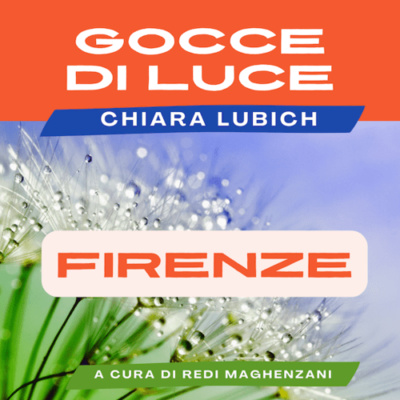 GOCCE DI LUCE

CHIARA LUBICH

FIRENZE

A CURA DI REDI MAGHENZANI